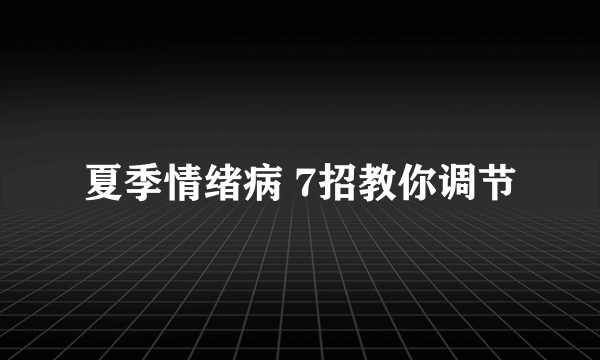 夏季情绪病 7招教你调节